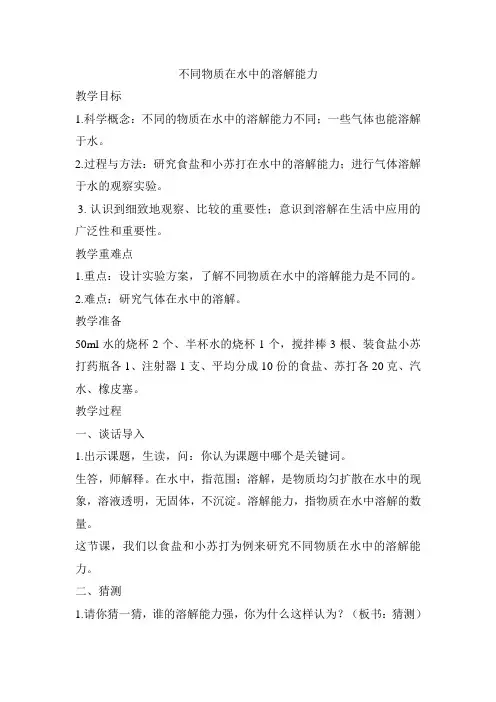 不同物质在水中的溶解能力

教学目标

1.科学概念：不同的物质在水中的溶解能力不同；一些气体也能溶解于水。

2.过程与方法：研究食盐和小苏打在水中的溶解能力；进行气体溶解于水的观察实验。

3. 认识到细致地观察、比较的重要性；意识到溶解在生活中应用的广泛性和重要性。

教学重难点

1.重点：设计实验方案，了解不同物质在水中的溶解能力是不同的。

2.难点：研究气体在水中的溶解。

教学准备

50ml 水的烧杯 2 个、半杯水的烧杯 1 个，搅拌棒 3 根、装食盐小苏打药瓶各 1、注射器 1 支、平均分成 10 份的食盐、苏打各 20 克、汽水、橡皮塞。

教学过程

一、谈话导入

1.出示课题，生读，问：你认为课题中哪个是关键词。

生答，师解释。在水中，指范围；溶解，是物质均匀扩散在水中的现象，溶液透明，无固体，不沉淀。溶解能力，指物质在水中溶解的数量。

这节课，我们以食盐和小苏打为例来研究不同物质在水中的溶解能力。

二、猜测

1.请你猜一猜，谁的溶解能力强，你为什么这样认为？（板书：猜测）